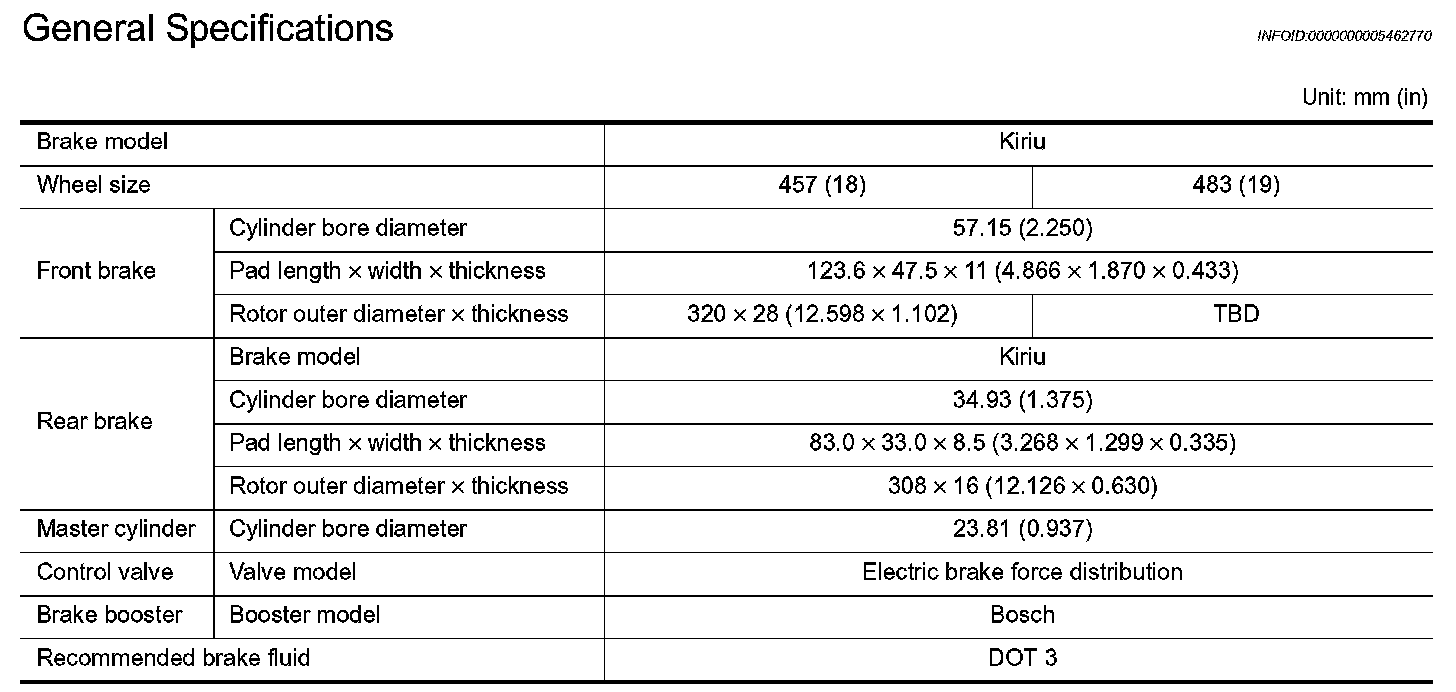 General Specifications

INFOID:0000000005462770

Unit: mm (in)

| Brake model | | Kiriu | |
|---|---|---|---|
| Wheel size | | 457 (18) | 483 (19) |
| Front brake | Cylinder bore diameter | 57.15 (2.250) | |
| | Pad length × width × thickness | 123.6 × 47.5 × 11 (4.866 × 1.870 × 0.433) | |
| | Rotor outer diameter × thickness | 320 × 28 (12.598 × 1.102) | TBD |
| Rear brake | Brake model | Kiriu | |
| | Cylinder bore diameter | 34.93 (1.375) | |
| | Pad length × width × thickness | 83.0 × 33.0 × 8.5 (3.268 × 1.299 × 0.335) | |
| | Rotor outer diameter × thickness | 308 × 16 (12.126 × 0.630) | |
| Master cylinder | Cylinder bore diameter | 23.81 (0.937) | |
| Control valve | Valve model | Electric brake force distribution | |
| Brake booster | Booster model | Bosch | |
| Recommended brake fluid | | DOT 3 | |